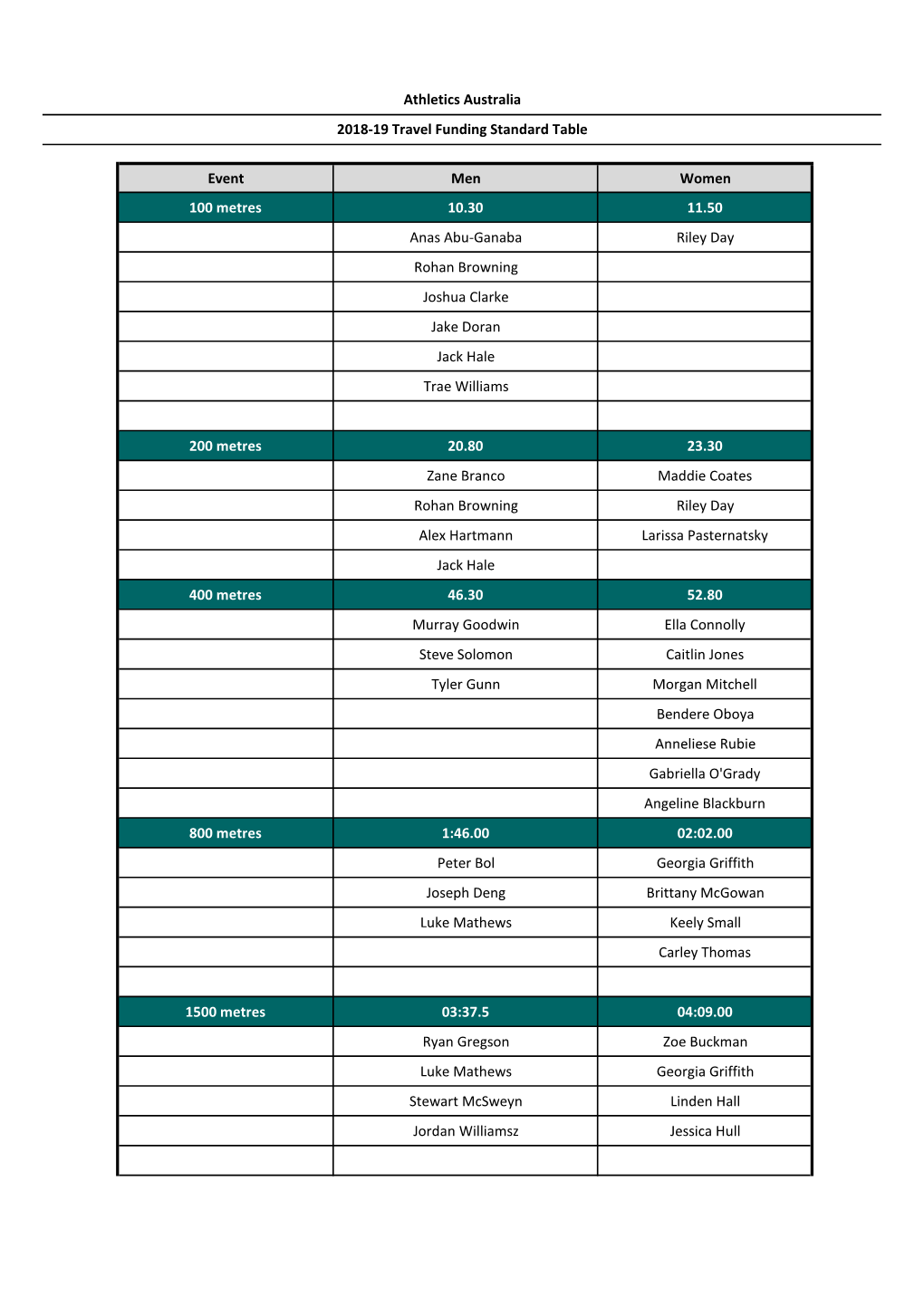 Athletics Australia

2018-19 Travel Funding Standard Table

| Event | Men | Women |
|---|---|---|
| 100 metres | 10.30 | 11.50 |
| | Anas Abu-Ganaba | Riley Day |
| | Rohan Browning | |
| | Joshua Clarke | |
| | Jake Doran | |
| | Jack Hale | |
| | Trae Williams | |
| | | |
| 200 metres | 20.80 | 23.30 |
| | Zane Branco | Maddie Coates |
| | Rohan Browning | Riley Day |
| | Alex Hartmann | Larissa Pasternatsky |
| | Jack Hale | |
| 400 metres | 46.30 | 52.80 |
| | Murray Goodwin | Ella Connolly |
| | Steve Solomon | Caitlin Jones |
| | Tyler Gunn | Morgan Mitchell |
| | | Bendere Oboya |
| | | Anneliese Rubie |
| | | Gabriella O'Grady |
| | | Angeline Blackburn |
| 800 metres | 1:46.00 | 02:02.00 |
| | Peter Bol | Georgia Griffith |
| | Joseph Deng | Brittany McGowan |
| | Luke Mathews | Keely Small |
| | | Carley Thomas |
| | | |
| 1500 metres | 03:37.5 | 04:09.00 |
| | Ryan Gregson | Zoe Buckman |
| | Luke Mathews | Georgia Griffith |
| | Stewart McSweyn | Linden Hall |
| | Jordan Williamsz | Jessica Hull |
| | | |